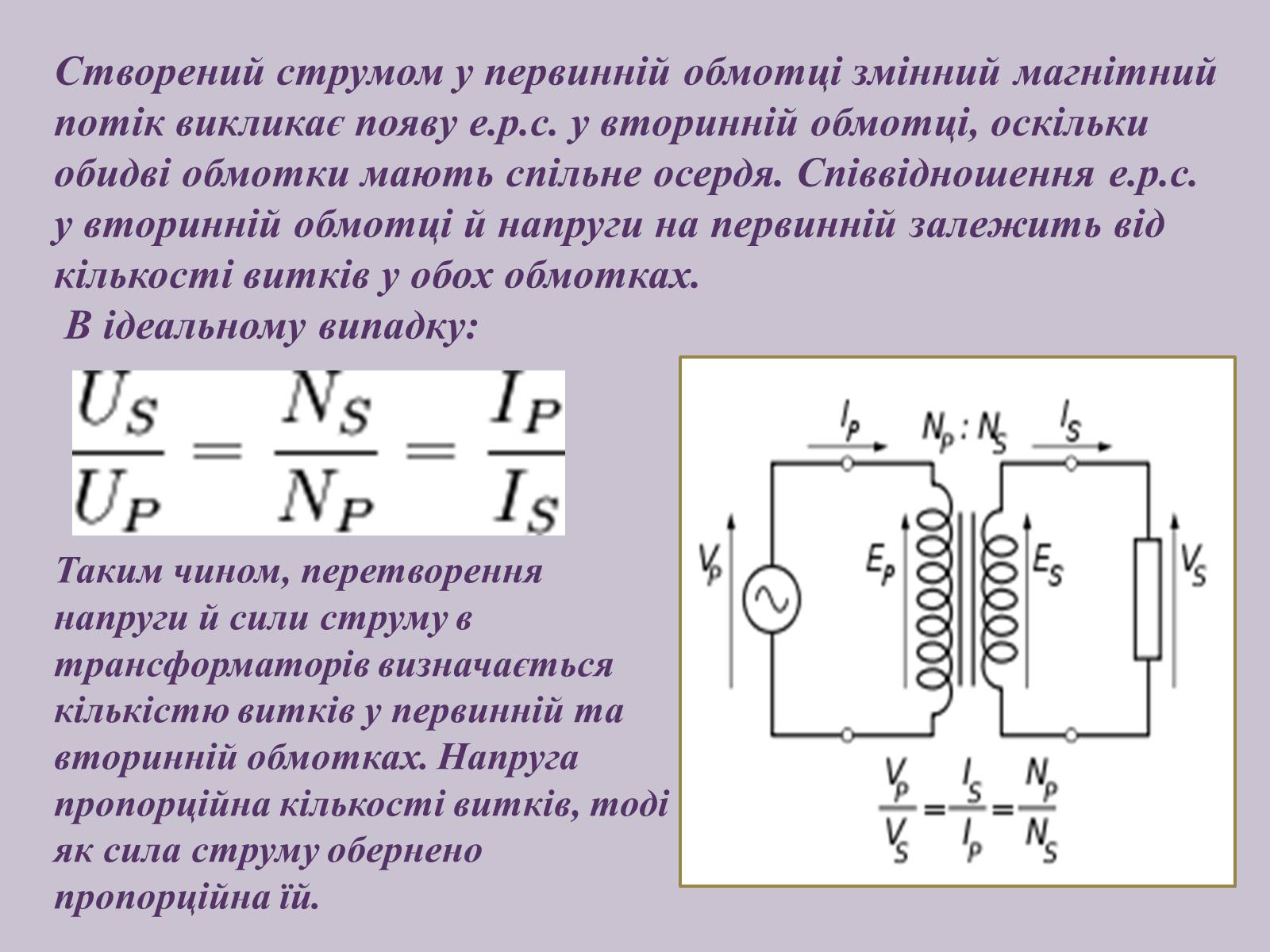 Створений струмом у первинній обмотці змінний магнітний потік викликає появу е.р.с. у вторинній обмотці, оскільки обидві обмотки мають спільне осердя. Співвідношення е.р.с. у вторинній обмотці й напруги на первинній залежить від кількості витків у обох обмотках.

В ідеальному випадку:

$\frac{U_S}{U_P} = \frac{N_S}{N_P} = \frac{I_P}{I_S}$

Таким чином, перетворення напруги й сили струму в трансформаторів визначається кількістю витків у первинній та вторинній обмотках. Напруга пропорційна кількості витків, тоді як сила струму обернено пропорційна їй.

$I_P$ $N_P : N_S$ $I_S$

$V_P$ $E_P$ $E_S$ $V_S$

$\frac{V_P}{V_S} = \frac{I_S}{I_P} = \frac{N_P}{N_S}$